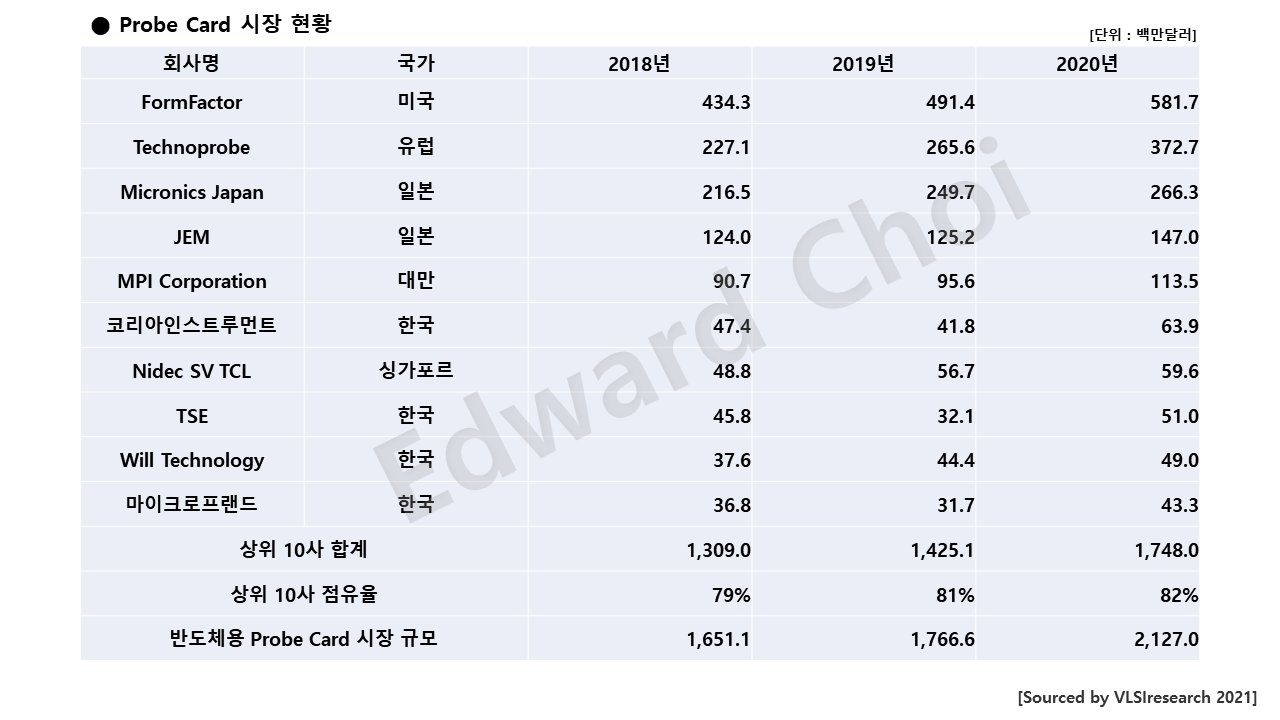 ● Probe Card 시장 현황

[단위 : 백만달러]

| 회사명 | 국가 | 2018년 | 2019년 | 2020년 |
|---|---|---|---|---|
| FormFactor | 미국 | 434.3 | 491.4 | 581.7 |
| Technoprobe | 유럽 | 227.1 | 265.6 | 372.7 |
| Micronics Japan | 일본 | 216.5 | 249.7 | 266.3 |
| JEM | 일본 | 124.0 | 125.2 | 147.0 |
| MPI Corporation | 대만 | 90.7 | 95.6 | 113.5 |
| 코리아인스트루먼트 | 한국 | 47.4 | 41.8 | 63.9 |
| Nidec SV TCL | 싱가포르 | 48.8 | 56.7 | 59.6 |
| TSE | 한국 | 45.8 | 32.1 | 51.0 |
| Will Technology | 한국 | 37.6 | 44.4 | 49.0 |
| 마이크로프랜드 | 한국 | 36.8 | 31.7 | 43.3 |
| 상위 10사 합계 | | 1,309.0 | 1,425.1 | 1,748.0 |
| 상위 10사 점유율 | | 79% | 81% | 82% |
| 반도체용 Probe Card 시장 규모 | | 1,651.1 | 1,766.6 | 2,127.0 |

[Sourced by VLSIresearch 2021]

Edward Choi